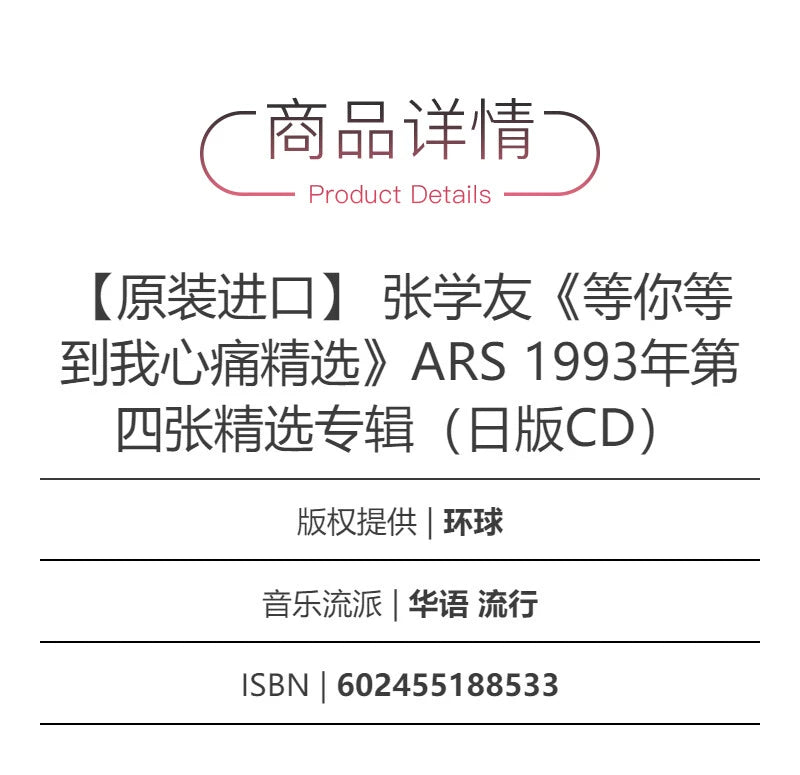 商品详情
Product Details

【原装进口】 张学友《等你等到我心痛精选》ARS 1993年第四张精选专辑（日版CD）

版权提供 | 环球

音乐流派 | 华语 流行

ISBN | 602455188533